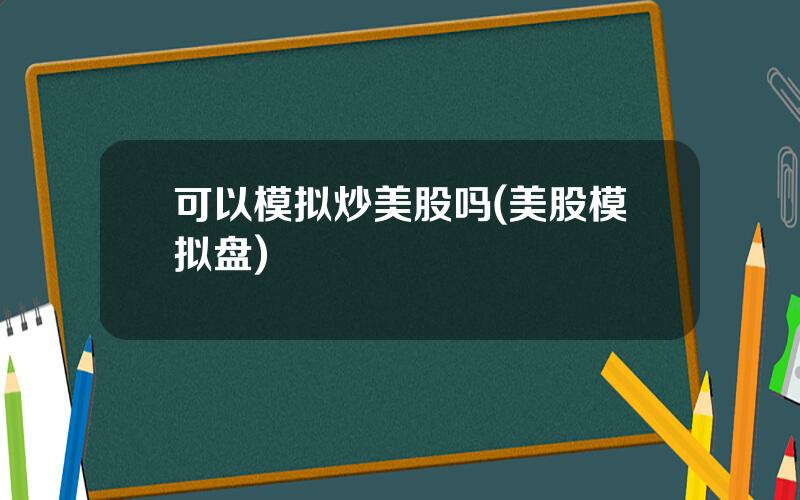 可以模拟炒美股吗(美股模拟盘)